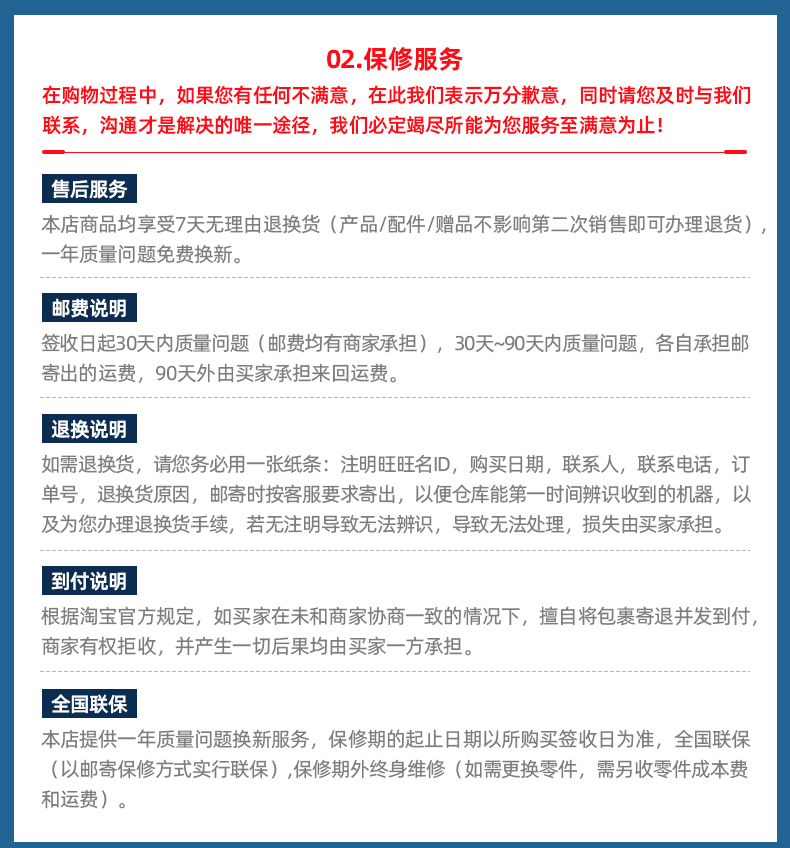 02.保修服务

在购物过程中，如果您有任何不满意，在此我们表示万分歉意，同时请您及时与我们联系，沟通才是解决的唯一途径，我们必定竭尽所能为您服务至满意为止！

售后服务

本店商品均享受7天无理由退换货（产品/配件/赠品不影响第二次销售即可办理退货），一年质量问题免费换新。

邮费说明

签收日起30天内质量问题（邮费均有商家承担），30天~90天内质量问题，各自承担邮寄出的运费，90天外由买家承担来回运费。

退换说明

如需退换货，请您务必用一张纸条：注明旺旺名ID，购买日期，联系人，联系电话，订单号，退换货原因，邮寄时按客服要求寄出，以便仓库能第一时间辨识收到的机器，以及为您办理退换货手续，若无注明导致无法辨识，导致无法处理，损失由买家承担。

到付说明

根据淘宝官方规定，如买家在未和商家协商一致的情况下，擅自将包裹寄退并发到付，商家有权拒收，并产生一切后果均由买家一方承担。

全国联保

本店提供一年质量问题换新服务，保修期的起止日期以所购买签收日为准，全国联保（以邮寄保修方式实行联保）,保修期外终身维修（如需更换零件，需另收零件成本费和运费）。